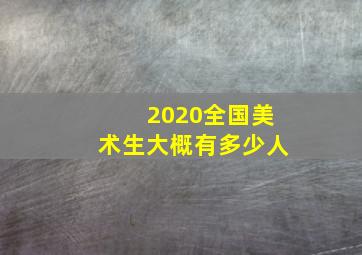 2020全国美术生大概有多少人